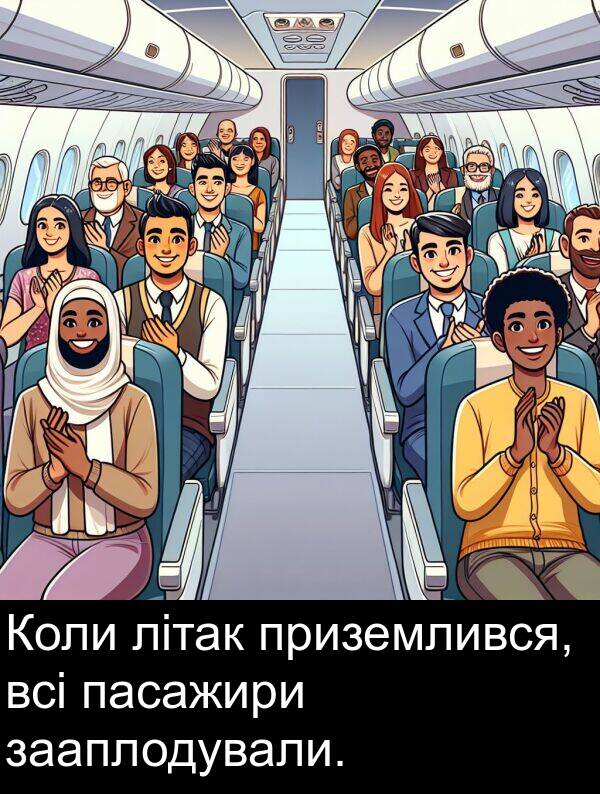 Коли літак приземлився, всі пасажири зааплодували.